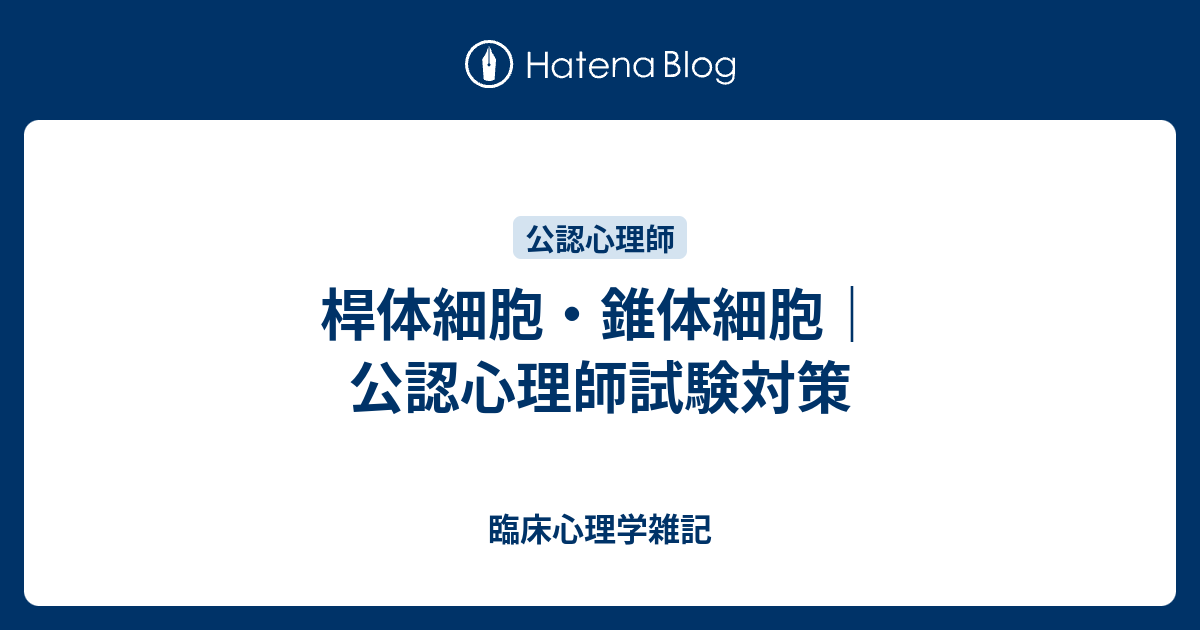 Hatena Blog

公認心理師

桿体細胞・錐体細胞｜公認心理師試験対策

臨床心理学雑記